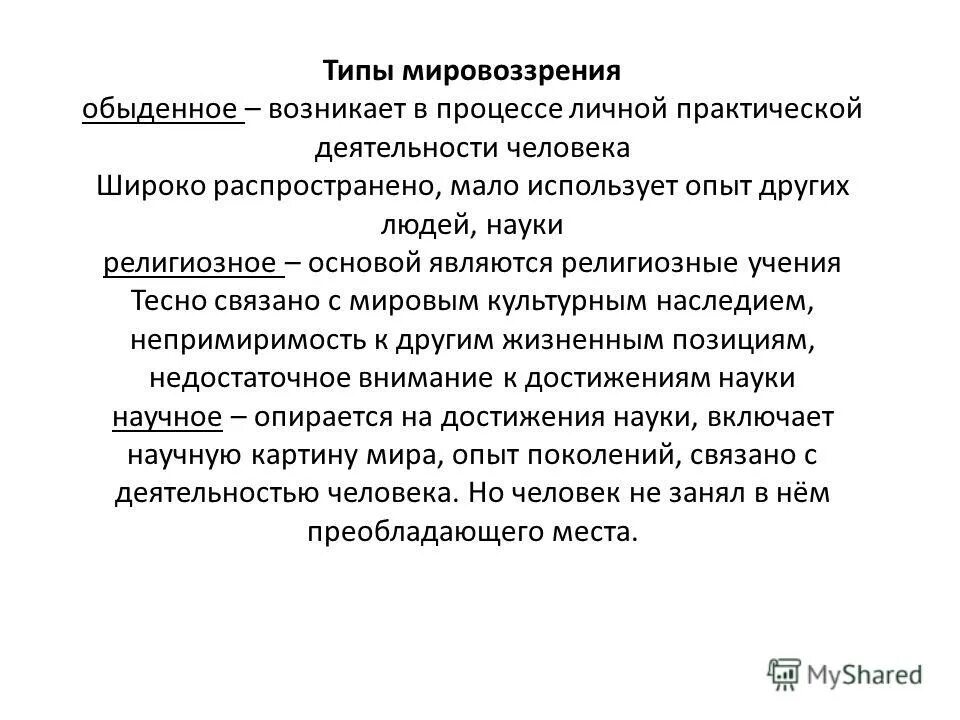 Типы мировоззрения
обыденное – возникает в процессе личной практической деятельности человека
Широко распространено, мало использует опыт других людей, науки
религиозное – основой являются религиозные учения
Тесно связано с мировым культурным наследием, непримиримость к другим жизненным позициям, недостаточное внимание к достижениям науки
научное – опирается на достижения науки, включает научную картину мира, опыт поколений, связано с деятельностью человека. Но человек не занял в нём преобладающего места.

MyShared